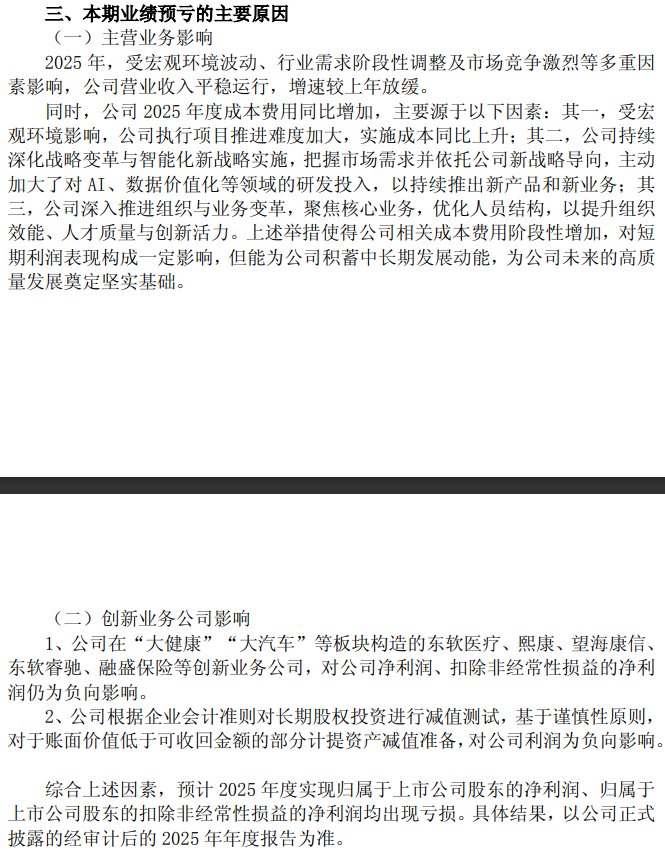 三、本期业绩预亏的主要原因

（一）主营业务影响

2025 年，受宏观环境波动、行业需求阶段性调整及市场竞争激烈等多重因素影响，公司营业收入平稳运行，增速较上年放缓。

同时，公司 2025 年度成本费用同比增加，主要源于以下因素：其一，受宏观环境影响，公司执行项目推进难度加大，实施成本同比上升；其二，公司持续深化战略变革与智能化新战略实施，把握市场需求并依托公司新战略导向，主动加大了对 AI、数据价值化等领域的研发投入，以持续推出新产品和新业务；其三，公司深入推进组织与业务变革，聚焦核心业务，优化人员结构，以提升组织效能、人才质量与创新活力。上述举措使得公司相关成本费用阶段性增加，对短期利润表现构成一定影响，但能为公司积蓄中长期发展动能，为公司未来的高质量发展奠定坚实基础。

（二）创新业务公司影响

1、公司在“大健康”“大汽车”等板块构造的东软医疗、熙康、望海康信、东软睿驰、融盛保险等创新业务公司，对公司净利润、扣除非经常性损益的净利润仍为负向影响。

2、公司根据企业会计准则对长期股权投资进行减值测试，基于谨慎性原则，对于账面价值低于可收回金额的部分计提资产减值准备，对公司利润为负向影响。

综合上述因素，预计 2025 年度实现归属于上市公司股东的净利润、归属于上市公司股东的扣除非经常性损益的净利润均出现亏损。具体结果，以公司正式披露的经审计后的 2025 年年度报告为准。